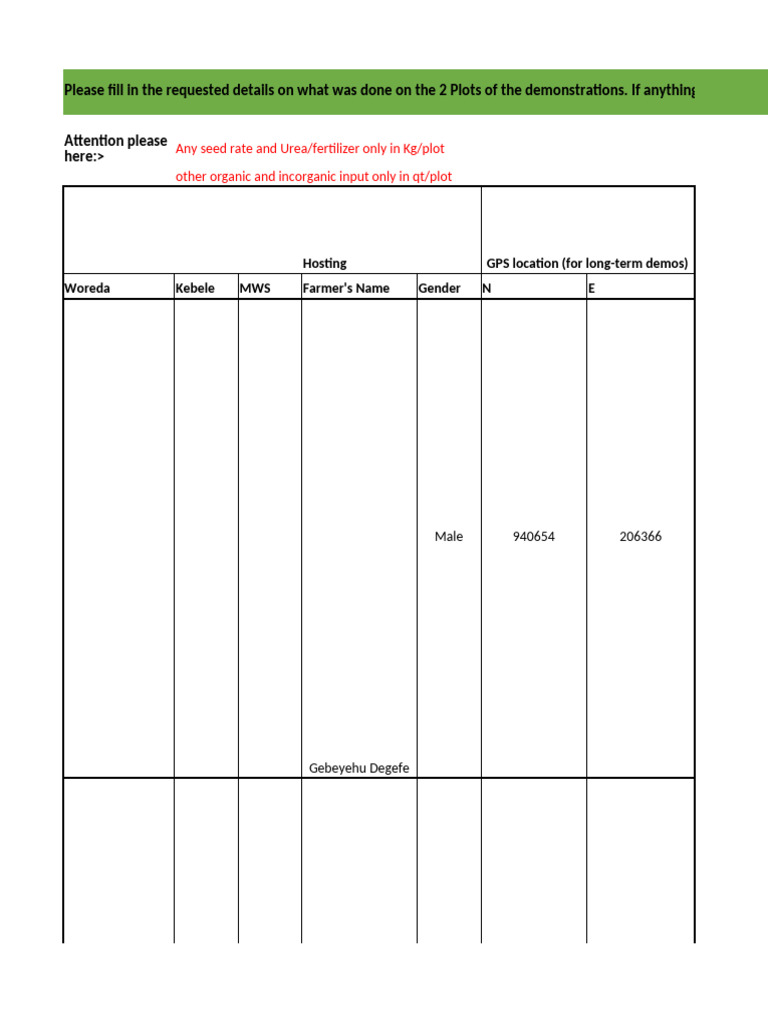 Please fill in the requested details on what was done on the 2 Plots of the demonstrations. If anything

Attention please here:>

Any seed rate and Urea/fertilizer only in Kg/plot

other organic and incorganic input only in qt/plot

| | | | Hosting | | GPS location (for long-term demos) | |
|---|---|---|---|---|---|---|
| Woreda | Kebele | MWS | Farmer's Name | Gender | N | E |
| | | | Gebeyehu Degefe | Male | 940654 | 206366 |
| | | | | | | |